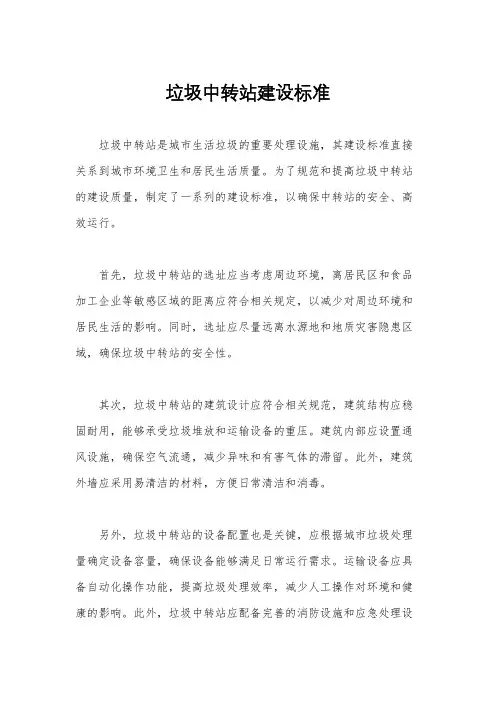 垃圾中转站建设标准

垃圾中转站是城市生活垃圾的重要处理设施，其建设标准直接关系到城市环境卫生和居民生活质量。为了规范和提高垃圾中转站的建设质量，制定了一系列的建设标准，以确保中转站的安全、高效运行。

首先，垃圾中转站的选址应当考虑周边环境，离居民区和食品加工企业等敏感区域的距离应符合相关规定，以减少对周边环境和居民生活的影响。同时，选址应尽量远离水源地和地质灾害隐患区域，确保垃圾中转站的安全性。

其次，垃圾中转站的建筑设计应符合相关规范，建筑结构应稳固耐用，能够承受垃圾堆放和运输设备的重压。建筑内部应设置通风设施，确保空气流通，减少异味和有害气体的滞留。此外，建筑外墙应采用易清洁的材料，方便日常清洁和消毒。

另外，垃圾中转站的设备配置也是关键，应根据城市垃圾处理量确定设备容量，确保设备能够满足日常运行需求。运输设备应具备自动化操作功能，提高垃圾处理效率，减少人工操作对环境和健康的影响。此外，垃圾中转站应配备完善的消防设施和应急处理设